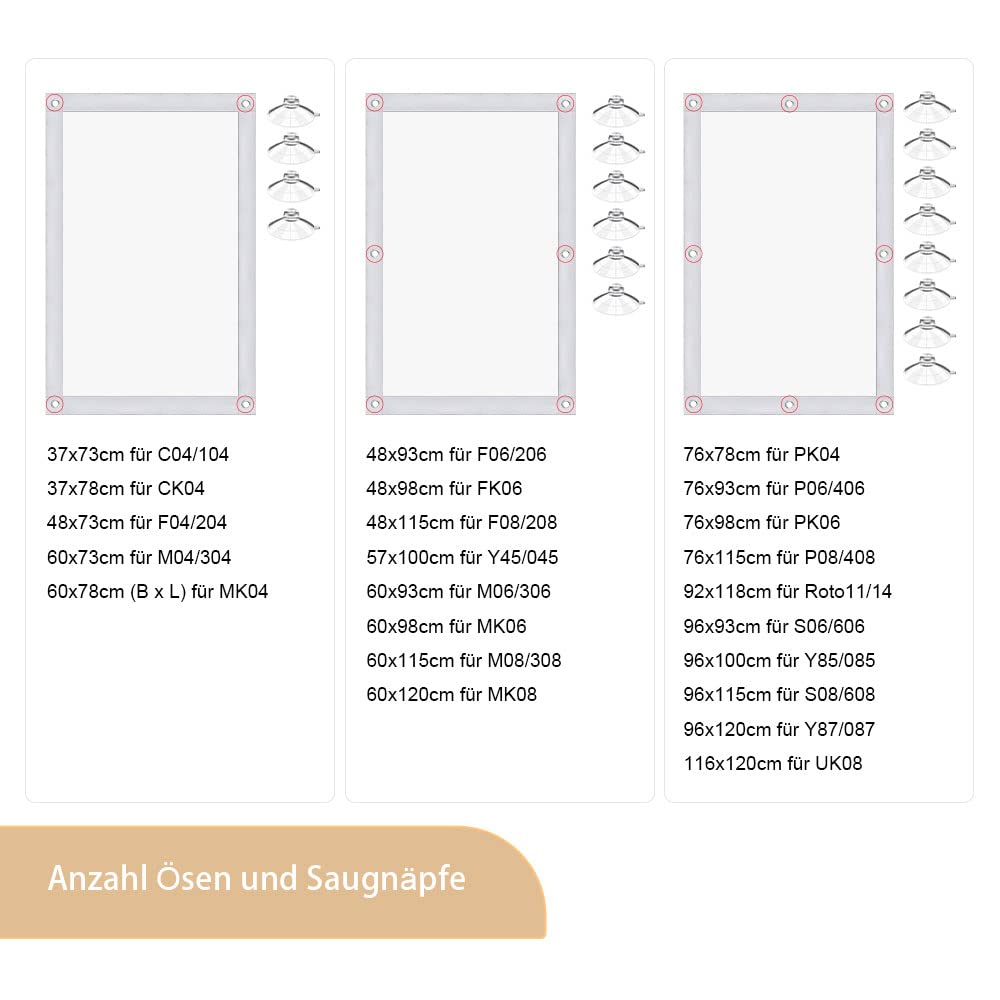 37x73cm für C04/104
37x78cm für CK04
48x73cm für F04/204
60x73cm für M04/304
60x78cm (B x L) für MK04

48x93cm für F06/206
48x98cm für FK06
48x115cm für F08/208
57x100cm für Y45/045
60x93cm für M06/306
60x98cm für MK06
60x115cm für M08/308
60x120cm für MK08

76x78cm für PK04
76x93cm für P06/406
76x98cm für PK06
76x115cm für P08/408
92x118cm für Roto11/14
96x93cm für S06/606
96x100cm für Y85/085
96x115cm für S08/608
96x120cm für Y87/087
116x120cm für UK08

Anzahl Ösen und Saugnäpfe